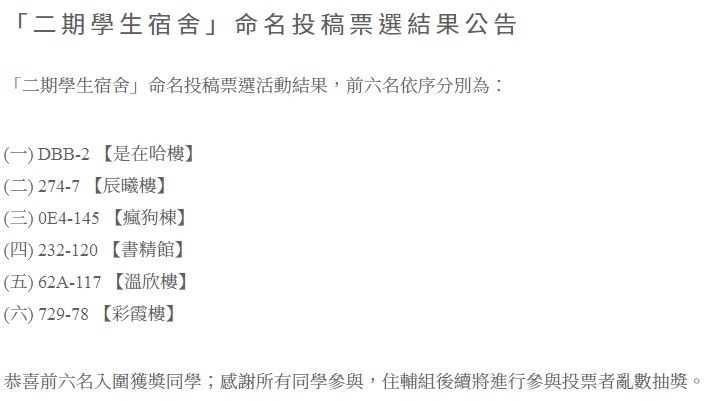 「二期學生宿舍」命名投稿票選結果公告

「二期學生宿舍」命名投稿票選活動結果，前六名依序分別為：

(一) DBB-2 【是在哈樓】
(二) 274-7 【辰曦樓】
(三) 0E4-145 【瘋狗棟】
(四) 232-120 【書精館】
(五) 62A-117 【溫欣樓】
(六) 729-78 【彩霞樓】

恭喜前六名入圍獲獎同學；感謝所有同學參與，住輔組後續將進行參與投票者亂數抽獎。